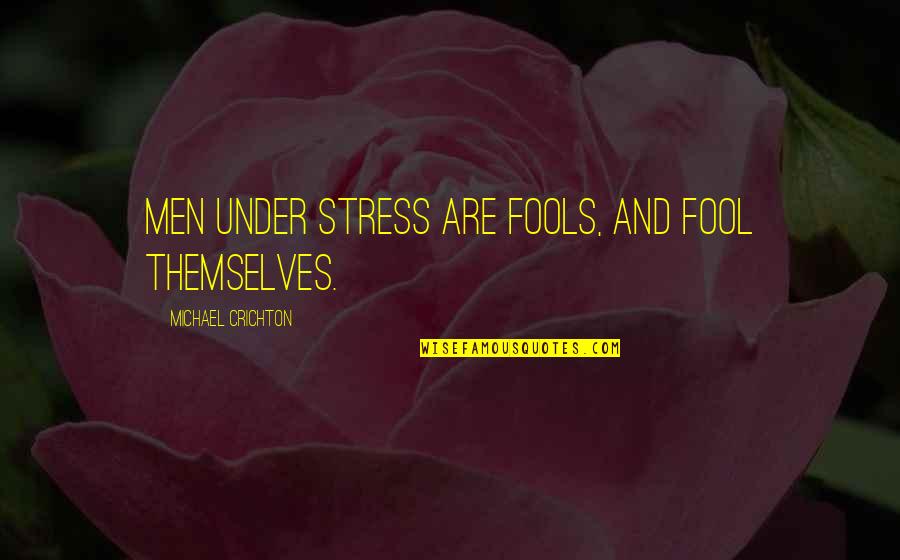 MEN UNDER STRESS ARE FOOLS, AND FOOL THEMSELVES.

MICHAEL CRICHTON

WISEFAMOUSQUOTES.COM